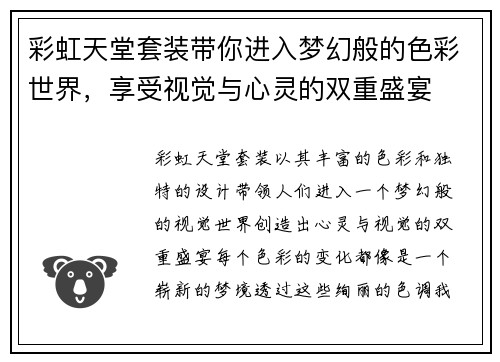 彩虹天堂套装带你进入梦幻般的色彩世界，享受视觉与心灵的双重盛宴

彩虹天堂套装以其丰富的色彩和独特的设计带领人们进入一个梦幻般的视觉世界创造出心灵与视觉的双重盛宴每个色彩的变化都像是一个崭新的梦境透过这些绚丽的色调我